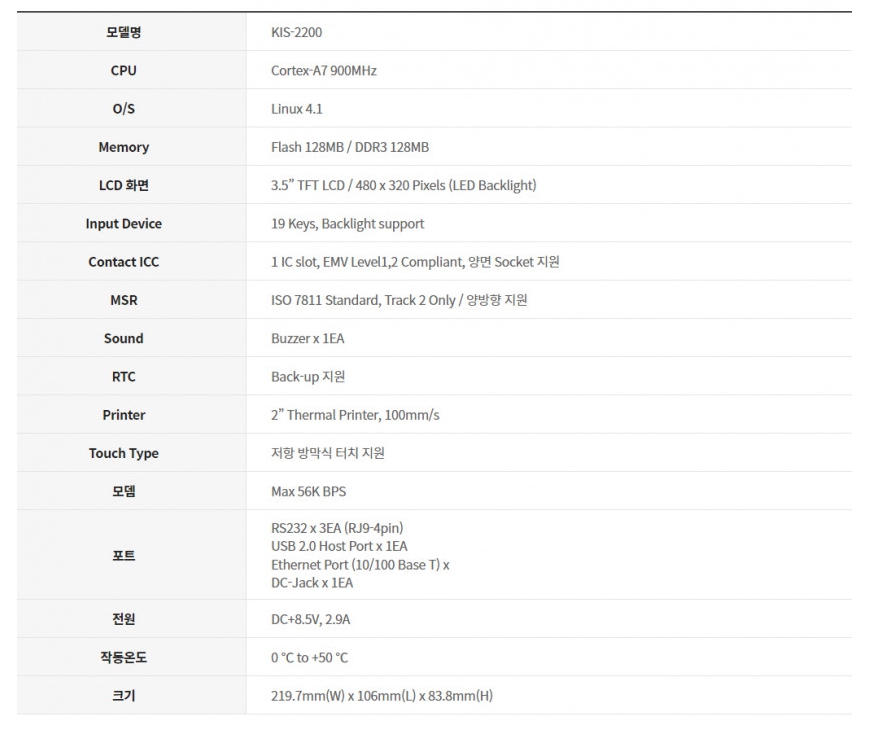 | 모델명 | KIS-2200 |
|---|---|
| CPU | Cortex-A7 900MHz |
| O/S | Linux 4.1 |
| Memory | Flash 128MB / DDR3 128MB |
| LCD 화면 | 3.5" TFT LCD / 480 x 320 Pixels (LED Backlight) |
| Input Device | 19 Keys, Backlight support |
| Contact ICC | 1 IC slot, EMV Level1,2 Compliant, 양면 Socket 지원 |
| MSR | ISO 7811 Standard, Track 2 Only / 양방향 지원 |
| Sound | Buzzer x 1EA |
| RTC | Back-up 지원 |
| Printer | 2" Thermal Printer, 100mm/s |
| Touch Type | 저항 방막식 터치 지원 |
| 모뎀 | Max 56K BPS |
| 포트 | RS232 x 3EA (RJ9-4pin) USB 2.0 Host Port x 1EA Ethernet Port (10/100 Base T) x DC-Jack x 1EA |
| 전원 | DC+8.5V, 2.9A |
| 작동온도 | 0 °C to +50 °C |
| 크기 | 219.7mm(W) x 106mm(L) x 83.8mm(H) |